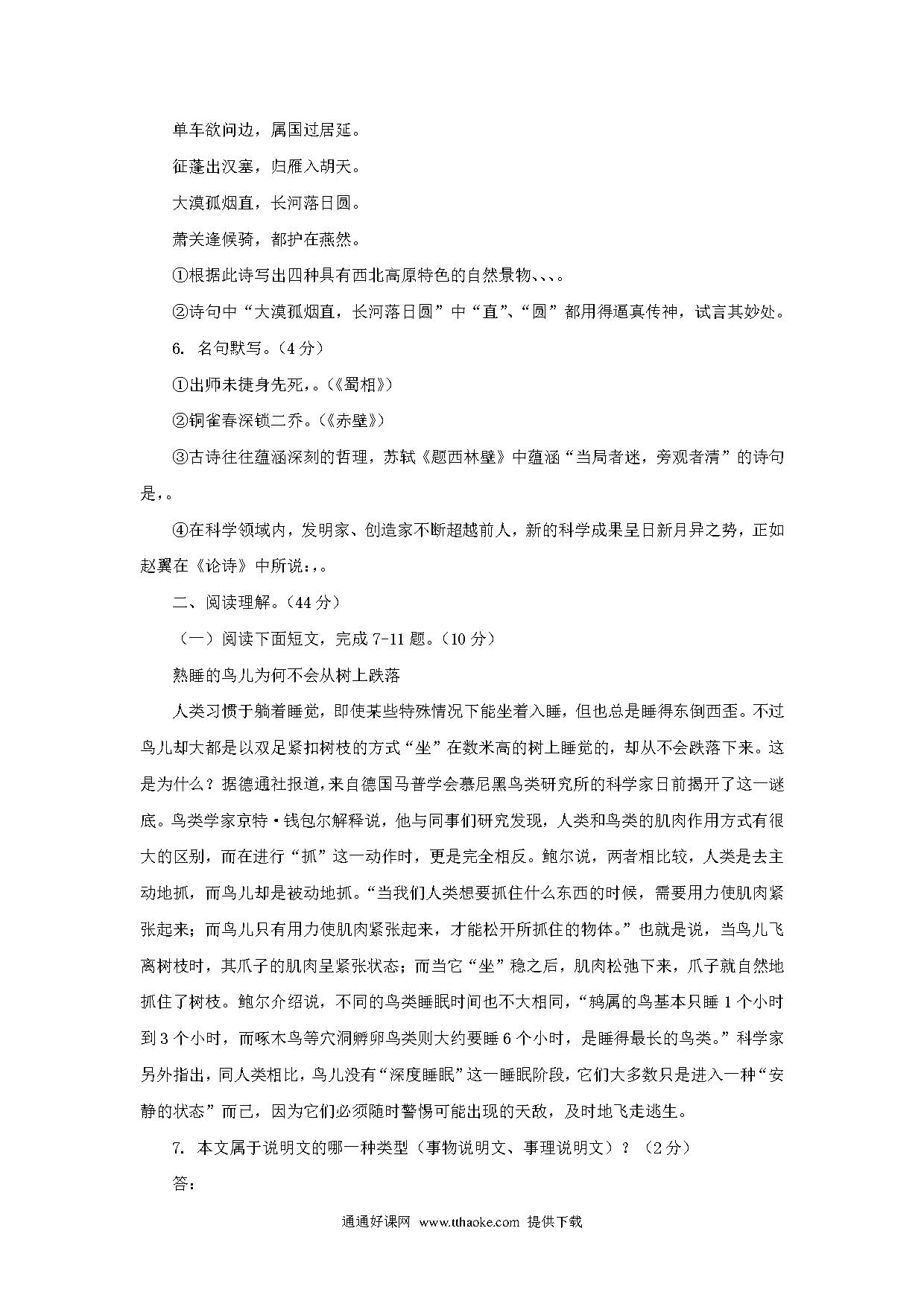 单车欲问边，属国过居延。

征蓬出汉塞，归雁入胡天。

大漠孤烟直，长河落日圆。

萧关逢候骑，都护在燕然。

①根据此诗写出四种具有西北高原特色的自然景物、、、。

②诗句中“大漠孤烟直，长河落日圆”中“直”、“圆”都用得逼真传神，试言其妙处。

6. 名句默写。（4分）

①出师未捷身先死，。（《蜀相》）

②铜雀春深锁二乔。（《赤壁》）

③古诗往往蕴涵深刻的哲理，苏轼《题西林壁》中蕴涵“当局者迷，旁观者清”的诗句是，。

④在科学领域内，发明家、创造家不断超越前人，新的科学成果呈日新月异之势，正如赵翼在《论诗》中所说：，。

二、阅读理解。（44分）

（一）阅读下面短文，完成7-11题。（10分）

熟睡的鸟儿为何不会从树上跌落

人类习惯于躺着睡觉，即使某些特殊情况下能坐着入睡，但也总是睡得东倒西歪。不过鸟儿却大都是以双足紧扣树枝的方式“坐”在数米高的树上睡觉的，却从不会跌落下来。这是为什么？据德通社报道，来自德国马普学会慕尼黑鸟类研究所的科学家日前揭开了这一谜底。鸟类学家京特·钱包尔解释说，他与同事们研究发现，人类和鸟类的肌肉作用方式有很大的区别，而在进行“抓”这一动作时，更是完全相反。鲍尔说，两者相比较，人类是去主动地抓，而鸟儿却是被动地抓。“当我们人类想要抓住什么东西的时候，需要用力使肌肉紧张起来；而鸟儿只有用力使肌肉紧张起来，才能松开所抓住的物体。”也就是说，当鸟儿飞离树枝时，其爪子的肌肉呈紧张状态；而当它“坐”稳之后，肌肉松弛下来，爪子就自然地抓住了树枝。鲍尔介绍说，不同的鸟类睡眠时间也不大相同，“鸫属的鸟基本只睡1个小时到3个小时，而啄木鸟等穴洞孵卵鸟类则大约要睡6个小时，是睡得最长的鸟类。”科学家另外指出，同人类相比，鸟儿没有“深度睡眠”这一睡眠阶段，它们大多数只是进入一种“安静的状态”而已，因为它们必须随时警惕可能出现的天敌，及时地飞走逃生。

7. 本文属于说明文的哪一种类型（事物说明文、事理说明文）？（2分）

答：

通通好课网 www.tthaoke.com 提供下载